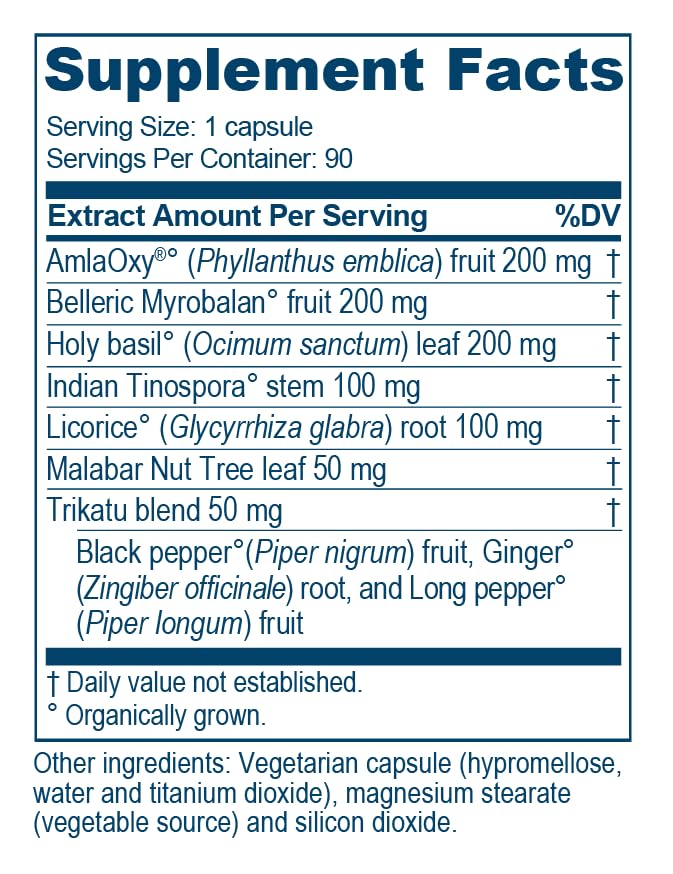 Supplement Facts

Serving Size: 1 capsule
Servings Per Container: 90

| Extract Amount Per Serving | %DV |
|---|---|
| AmlaOxy®° (Phyllanthus emblica) fruit 200 mg | † |
| Belleric Myrobalan° fruit 200 mg | † |
| Holy basil° (Ocimum sanctum) leaf 200 mg | † |
| Indian Tinospora° stem 100 mg | † |
| Licorice° (Glycyrrhiza glabra) root 100 mg | † |
| Malabar Nut Tree leaf 50 mg | † |
| Trikatu blend 50 mg | † |
| Black pepper°(Piper nigrum) fruit, Ginger° (Zingiber officinale) root, and Long pepper° (Piper longum) fruit | |

† Daily value not established.
° Organically grown.

Other ingredients: Vegetarian capsule (hypromellose, water and titanium dioxide), magnesium stearate (vegetable source) and silicon dioxide.